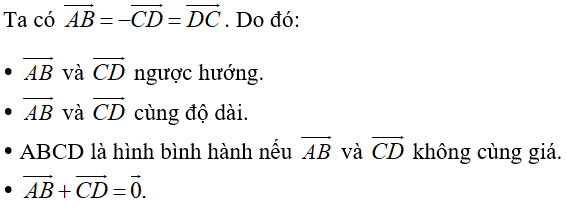 Ta có $\overrightarrow{AB} = -\overrightarrow{CD} = \overrightarrow{DC}$. Do đó:

• $\overrightarrow{AB}$ và $\overrightarrow{CD}$ ngược hướng.

• $\overrightarrow{AB}$ và $\overrightarrow{CD}$ cùng độ dài.

• ABCD là hình bình hành nếu $\overrightarrow{AB}$ và $\overrightarrow{CD}$ không cùng giá.

• $\overrightarrow{AB} + \overrightarrow{CD} = \vec{0}$.